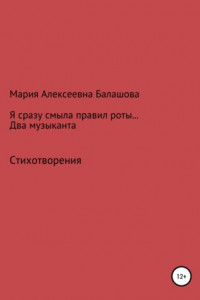 Мария Алексеевна Балашова

Я сразу смыла правил роты…
Два музыканта

Стихотворения

12+